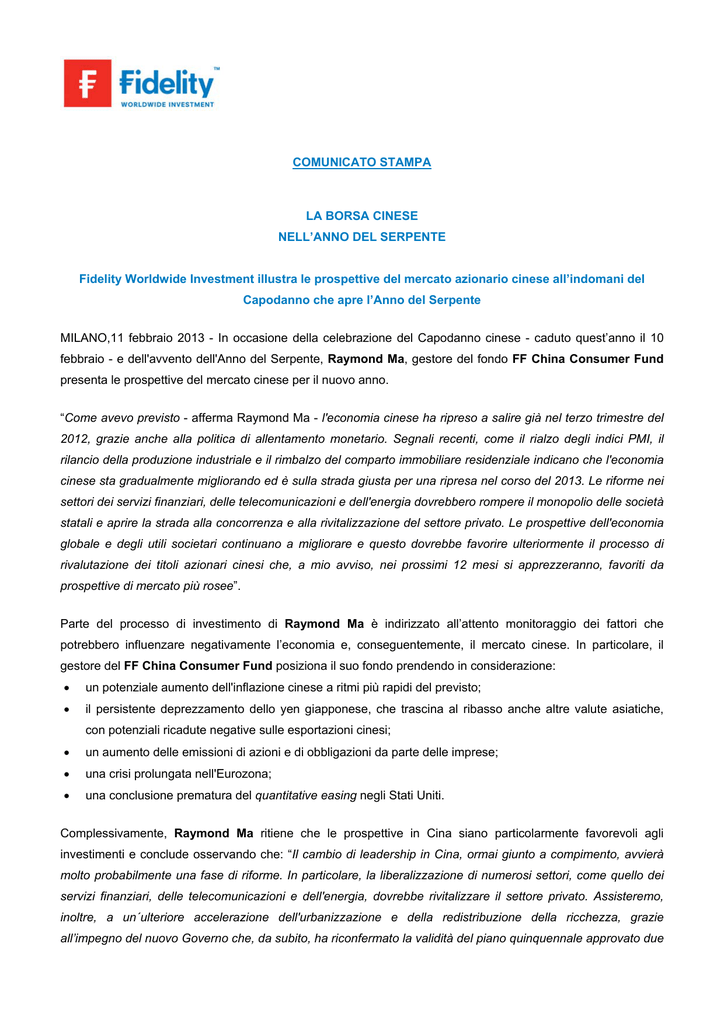 Fidelity™
WORLDWIDE INVESTMENT

COMUNICATO STAMPA

LA BORSA CINESE
NELL'ANNO DEL SERPENTE

Fidelity Worldwide Investment illustra le prospettive del mercato azionario cinese all'indomani del Capodanno che apre l'Anno del Serpente

MILANO,11 febbraio 2013 - In occasione della celebrazione del Capodanno cinese - caduto quest'anno il 10 febbraio - e dell'avvento dell'Anno del Serpente, Raymond Ma, gestore del fondo FF China Consumer Fund presenta le prospettive del mercato cinese per il nuovo anno.

"Come avevo previsto - afferma Raymond Ma - l'economia cinese ha ripreso a salire già nel terzo trimestre del 2012, grazie anche alla politica di allentamento monetario. Segnali recenti, come il rialzo degli indici PMI, il rilancio della produzione industriale e il rimbalzo del comparto immobiliare residenziale indicano che l'economia cinese sta gradualmente migliorando ed è sulla strada giusta per una ripresa nel corso del 2013. Le riforme nei settori dei servizi finanziari, delle telecomunicazioni e dell'energia dovrebbero rompere il monopolio delle società statali e aprire la strada alla concorrenza e alla rivitalizzazione del settore privato. Le prospettive dell'economia globale e degli utili societari continuano a migliorare e questo dovrebbe favorire ulteriormente il processo di rivalutazione dei titoli azionari cinesi che, a mio avviso, nei prossimi 12 mesi si apprezzeranno, favoriti da prospettive di mercato più rosee".

Parte del processo di investimento di Raymond Ma è indirizzato all'attento monitoraggio dei fattori che potrebbero influenzare negativamente l'economia e, conseguentemente, il mercato cinese. In particolare, il gestore del FF China Consumer Fund posiziona il suo fondo prendendo in considerazione:
• un potenziale aumento dell'inflazione cinese a ritmi più rapidi del previsto;
• il persistente deprezzamento dello yen giapponese, che trascina al ribasso anche altre valute asiatiche, con potenziali ricadute negative sulle esportazioni cinesi;
• un aumento delle emissioni di azioni e di obbligazioni da parte delle imprese;
• una crisi prolungata nell'Eurozona;
• una conclusione prematura del quantitative easing negli Stati Uniti.

Complessivamente, Raymond Ma ritiene che le prospettive in Cina siano particolarmente favorevoli agli investimenti e conclude osservando che: "Il cambio di leadership in Cina, ormai giunto a compimento, avvierà molto probabilmente una fase di riforme. In particolare, la liberalizzazione di numerosi settori, come quello dei servizi finanziari, delle telecomunicazioni e dell'energia, dovrebbe rivitalizzare il settore privato. Assisteremo, inoltre, a un´ulteriore accelerazione dell'urbanizzazione e della redistribuzione della ricchezza, grazie all'impegno del nuovo Governo che, da subito, ha riconfermato la validità del piano quinquennale approvato due